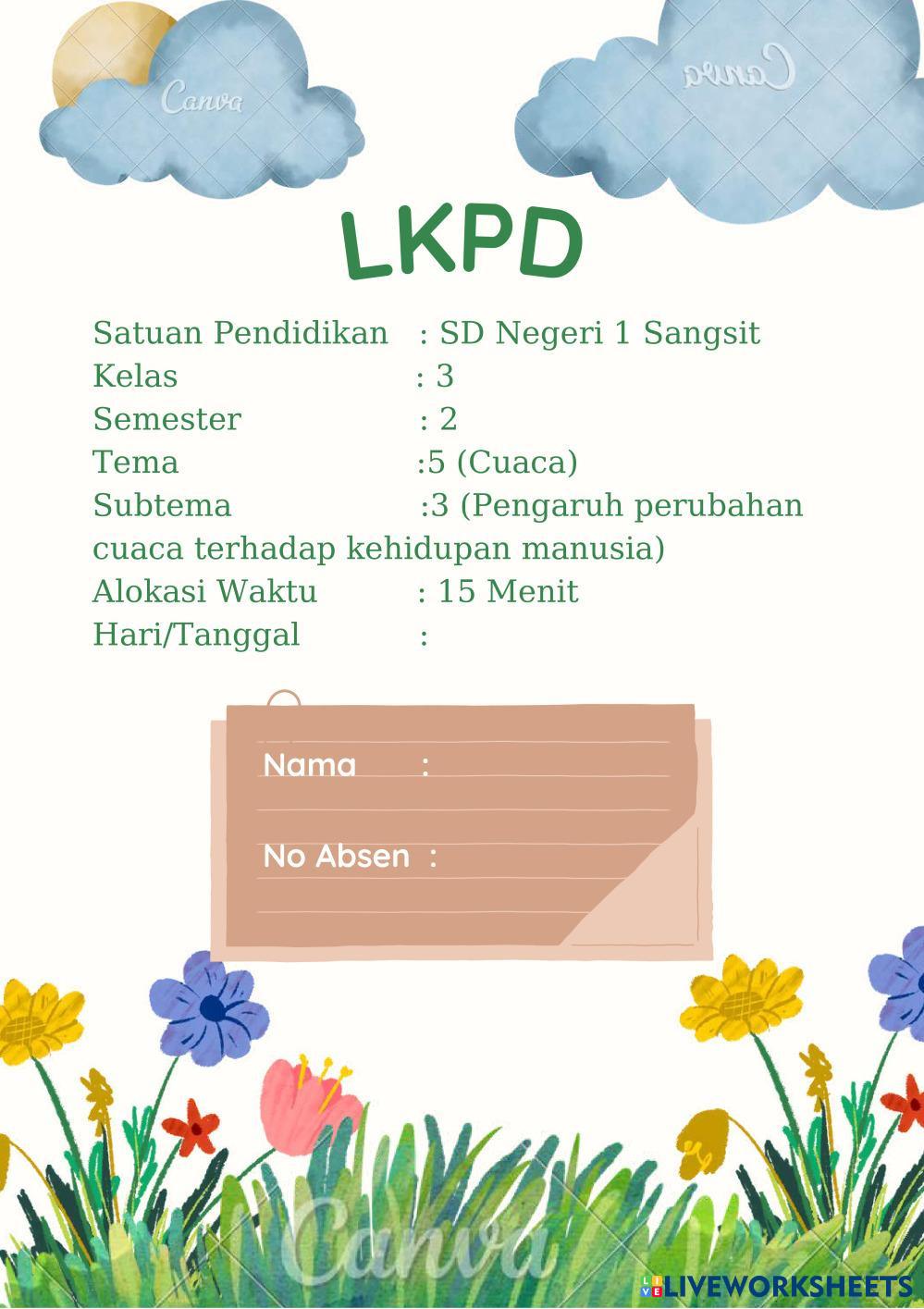 Canva

Canva

LKPD

Satuan Pendidikan : SD Negeri 1 Sangsit
Kelas : 3
Semester : 2
Tema :5 (Cuaca)
Subtema :3 (Pengaruh perubahan cuaca terhadap kehidupan manusia)
Alokasi Waktu : 15 Menit
Hari/Tanggal :

Nama :

No Absen :

Canva

LIVEWORKSHEETS